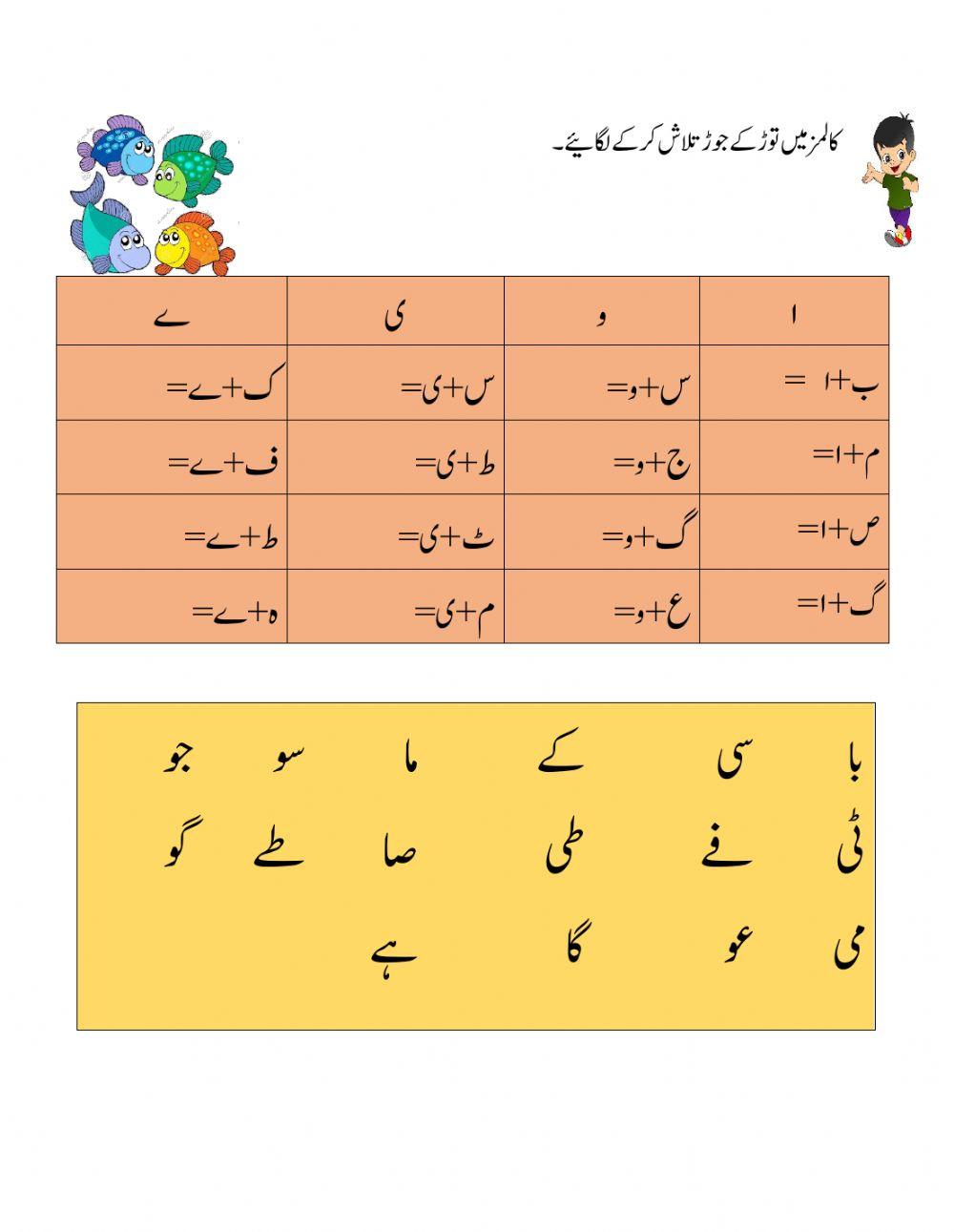 کالمز میں توڑ کے جوڑ تلاش کر کے لگائیے۔

| ا | و | ی | ے |
|---|---|---|---|
| ب+ا = | س+و= | س+ی= | ک+ے= |
| م+ا= | ج+و= | ط+ی= | ف+ے= |
| ص+ا= | گ+و= | ٹ+ی= | ط+ے= |
| گ+ا= | ع+و= | م+ی= | ہ+ے= |

با سی کے ما سو جو
ٹی فے طی صا طے گو
می عو گا ہے